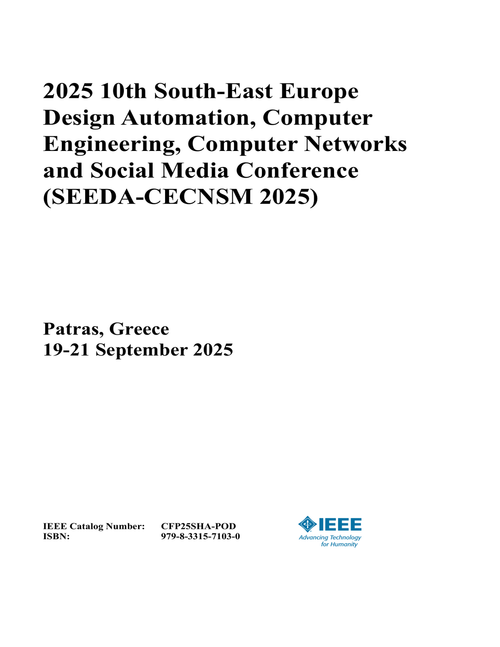 2025 10th South-East Europe Design Automation, Computer Engineering, Computer Networks and Social Media Conference (SEEDA-CECNSM 2025)

Patras, Greece
19-21 September 2025

IEEE Catalog Number: CFP25SHA-POD
ISBN: 979-8-3315-7103-0

IEEE
Advancing Technology for Humanity